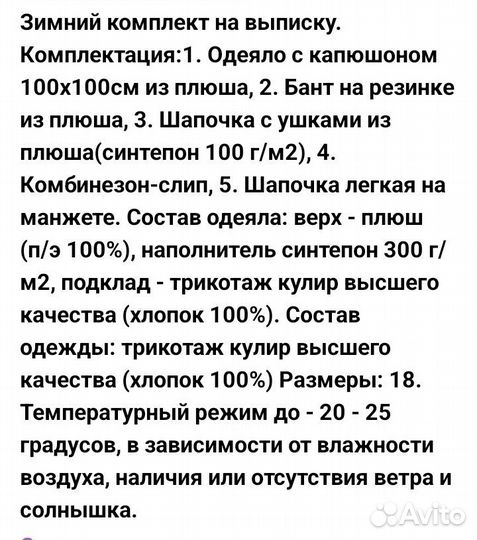 Зимний комплект на выписку. Комплектация:1. Одеяло с капюшоном 100х100см из плюша, 2. Бант на резинке из плюша, 3. Шапочка с ушками из плюша(синтепон 100 г/м2), 4. Комбинезон-слип, 5. Шапочка легкая на манжете. Состав одеяла: верх - плюш (п/э 100%), наполнитель синтепон 300 г/м2, подклад - трикотаж кулир высшего качества (хлопок 100%). Состав одежды: трикотаж кулир высшего качества (хлопок 100%) Размеры: 18. Температурный режим до - 20 - 25 градусов, в зависимости от влажности воздуха, наличия или отсутствия ветра и солнышка.

Avito